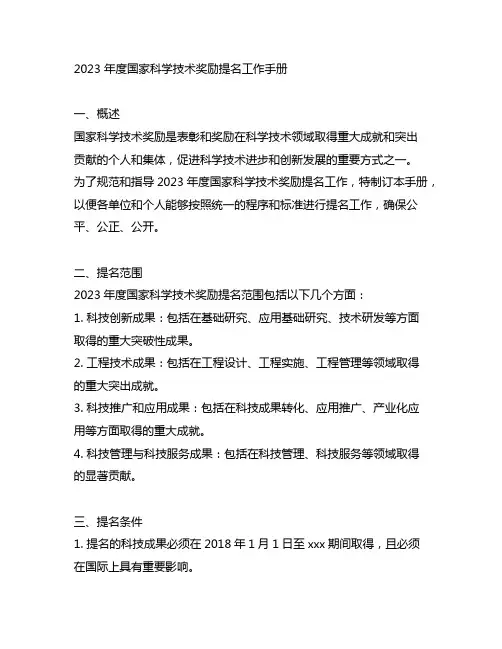 2023 年度国家科学技术奖励提名工作手册

一、概述

国家科学技术奖励是表彰和奖励在科学技术领域取得重大成就和突出贡献的个人和集体，促进科学技术进步和创新发展的重要方式之一。为了规范和指导 2023 年度国家科学技术奖励提名工作，特制订本手册，以便各单位和个人能够按照统一的程序和标准进行提名工作，确保公平、公正、公开。

二、提名范围

2023 年度国家科学技术奖励提名范围包括以下几个方面：

1. 科技创新成果：包括在基础研究、应用基础研究、技术研发等方面取得的重大突破性成果。

2. 工程技术成果：包括在工程设计、工程实施、工程管理等领域取得的重大突出成就。

3. 科技推广和应用成果：包括在科技成果转化、应用推广、产业化应用等方面取得的重大成就。

4. 科技管理与科技服务成果：包括在科技管理、科技服务等领域取得的显著贡献。

三、提名条件

1. 提名的科技成果必须在 2018 年 1 月 1 日至 xxx 期间取得，且必须在国际上具有重要影响。